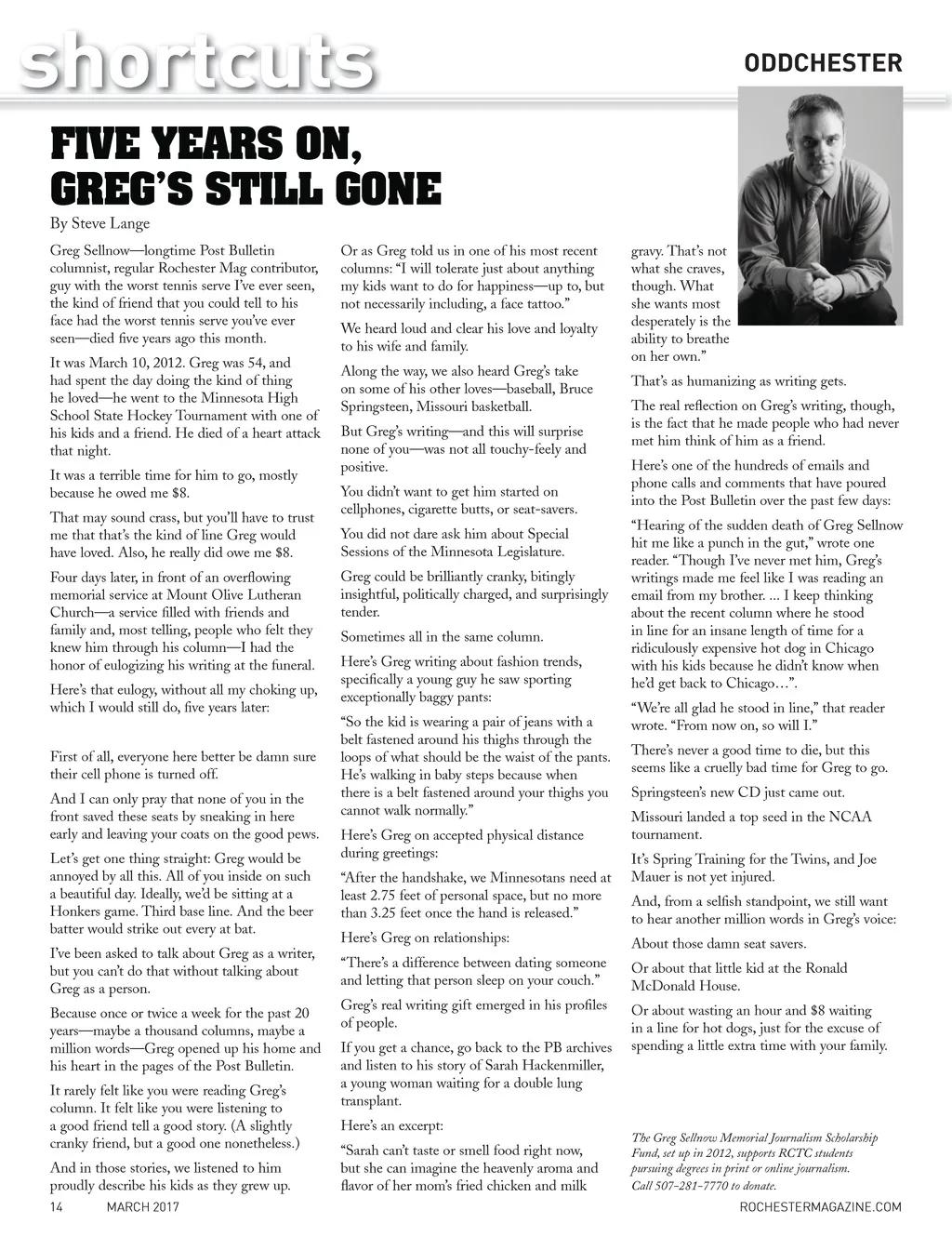 shortcuts

ODDCHESTER

FIVE YEARS ON, GREG'S STILL GONE

By Steve Lange

Greg Sellnow—longtime Post Bulletin columnist, regular Rochester Mag contributor, guy with the worst tennis serve I've ever seen, the kind of friend that you could tell to his face had the worst tennis serve you've ever seen—died five years ago this month.

It was March 10, 2012. Greg was 54, and had spent the day doing the kind of thing he loved—he went to the Minnesota High School State Hockey Tournament with one of his kids and a friend. He died of a heart attack that night.

It was a terrible time for him to go, mostly because he owed me $8.

That may sound crass, but you'll have to trust me that that's the kind of line Greg would have loved. Also, he really did owe me $8.

Four days later, in front of an overflowing memorial service at Mount Olive Lutheran Church—a service filled with friends and family and, most telling, people who felt they knew him through his column—I had the honor of eulogizing his writing at the funeral.

Here's that eulogy, without all my choking up, which I would still do, five years later:

First of all, everyone here better be damn sure their cell phone is turned off.

And I can only pray that none of you in the front saved these seats by sneaking in here early and leaving your coats on the good pews.

Let's get one thing straight: Greg would be annoyed by all this. All of you inside on such a beautiful day. Ideally, we'd be sitting at a Honkers game. Third base line. And the beer batter would strike out every at bat.

I've been asked to talk about Greg as a writer, but you can't do that without talking about Greg as a person.

Because once or twice a week for the past 20 years—maybe a thousand columns, maybe a million words—Greg opened up his home and his heart in the pages of the Post Bulletin.

It rarely felt like you were reading Greg's column. It felt like you were listening to a good friend tell a good story. (A slightly cranky friend, but a good one nonetheless.)

And in those stories, we listened to him proudly describe his kids as they grew up.

Or as Greg told us in one of his most recent columns: "I will tolerate just about anything my kids want to do for happiness—up to, but not necessarily including, a face tattoo."

We heard loud and clear his love and loyalty to his wife and family.

Along the way, we also heard Greg's take on some of his other loves—baseball, Bruce Springsteen, Missouri basketball.

But Greg's writing—and this will surprise none of you—was not all touchy-feely and positive.

You didn't want to get him started on cellphones, cigarette butts, or seat-savers.

You did not dare ask him about Special Sessions of the Minnesota Legislature.

Greg could be brilliantly cranky, bitingly insightful, politically charged, and surprisingly tender.

Sometimes all in the same column.

Here's Greg writing about fashion trends, specifically a young guy he saw sporting exceptionally baggy pants:

"So the kid is wearing a pair of jeans with a belt fastened around his thighs through the loops of what should be the waist of the pants. He's walking in baby steps because when there is a belt fastened around your thighs you cannot walk normally."

Here's Greg on accepted physical distance during greetings:

"After the handshake, we Minnesotans need at least 2.75 feet of personal space, but no more than 3.25 feet once the hand is released."

Here's Greg on relationships:

"There's a difference between dating someone and letting that person sleep on your couch."

Greg's real writing gift emerged in his profiles of people.

If you get a chance, go back to the PB archives and listen to his story of Sarah Hackenmiller, a young woman waiting for a double lung transplant.

Here's an excerpt:

"Sarah can't taste or smell food right now, but she can imagine the heavenly aroma and flavor of her mom's fried chicken and milk gravy. That's not what she craves, though. What she wants most desperately is the ability to breathe on her own."

That's as humanizing as writing gets.

The real reflection on Greg's writing, though, is the fact that he made people who had never met him think of him as a friend.

Here's one of the hundreds of emails and phone calls and comments that have poured into the Post Bulletin over the past few days:

"Hearing of the sudden death of Greg Sellnow hit me like a punch in the gut," wrote one reader. "Though I've never met him, Greg's writings made me feel like I was reading an email from my brother. ... I keep thinking about the recent column where he stood in line for an insane length of time for a ridiculously expensive hot dog in Chicago with his kids because he didn't know when he'd get back to Chicago…".

"We're all glad he stood in line," that reader wrote. "From now on, so will I."

There's never a good time to die, but this seems like a cruelly bad time for Greg to go.

Springsteen's new CD just came out.

Missouri landed a top seed in the NCAA tournament.

It's Spring Training for the Twins, and Joe Mauer is not yet injured.

And, from a selfish standpoint, we still want to hear another million words in Greg's voice:

About those damn seat savers.

Or about that little kid at the Ronald McDonald House.

Or about wasting an hour and $8 waiting in a line for hot dogs, just for the excuse of spending a little extra time with your family.

The Greg Sellnow Memorial Journalism Scholarship Fund, set up in 2012, supports RCTC students pursuing degrees in print or online journalism. Call 507-281-7770 to donate.

14 MARCH 2017 ROCHESTERMAGAZINE.COM